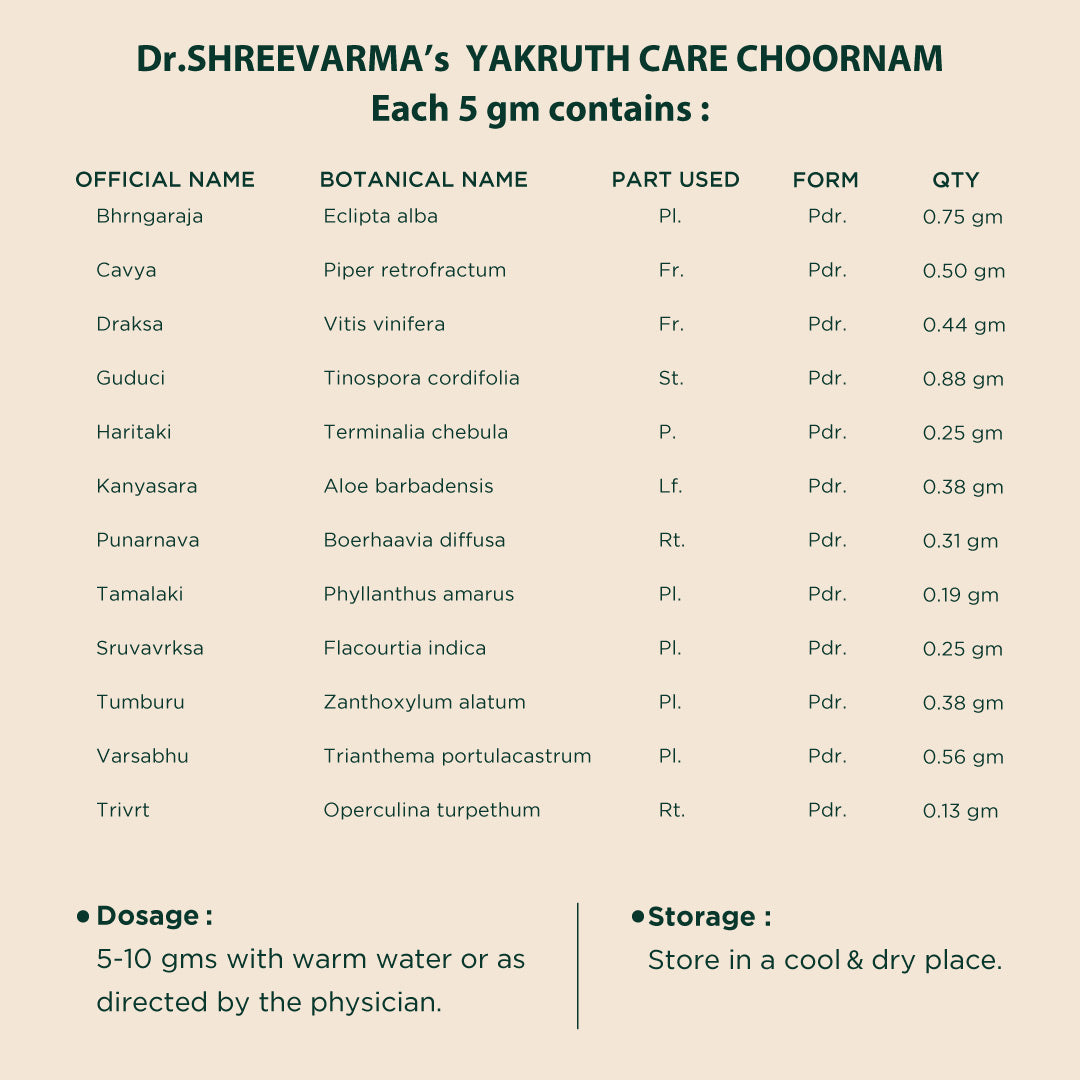 Dr.SHREEVARMA's YAKRUTH CARE CHOORNAM
Each 5 gm contains :

| OFFICIAL NAME | BOTANICAL NAME | PART USED | FORM | QTY |
|---|---|---|---|---|
| Bhrngaraja | Eclipta alba | Pl. | Pdr. | 0.75 gm |
| Cavya | Piper retrofractum | Fr. | Pdr. | 0.50 gm |
| Draksa | Vitis vinifera | Fr. | Pdr. | 0.44 gm |
| Guduci | Tinospora cordifolia | St. | Pdr. | 0.88 gm |
| Haritaki | Terminalia chebula | P. | Pdr. | 0.25 gm |
| Kanyasara | Aloe barbadensis | Lf. | Pdr. | 0.38 gm |
| Punarnava | Boerhaavia diffusa | Rt. | Pdr. | 0.31 gm |
| Tamalaki | Phyllanthus amarus | Pl. | Pdr. | 0.19 gm |
| Sruvavrksa | Flacourtia indica | Pl. | Pdr. | 0.25 gm |
| Tumburu | Zanthoxylum alatum | Pl. | Pdr. | 0.38 gm |
| Varsabhu | Trianthema portulacastrum | Pl. | Pdr. | 0.56 gm |
| Trivrt | Operculina turpethum | Rt. | Pdr. | 0.13 gm |

• Dosage :
5-10 gms with warm water or as directed by the physician.

• Storage :
Store in a cool & dry place.